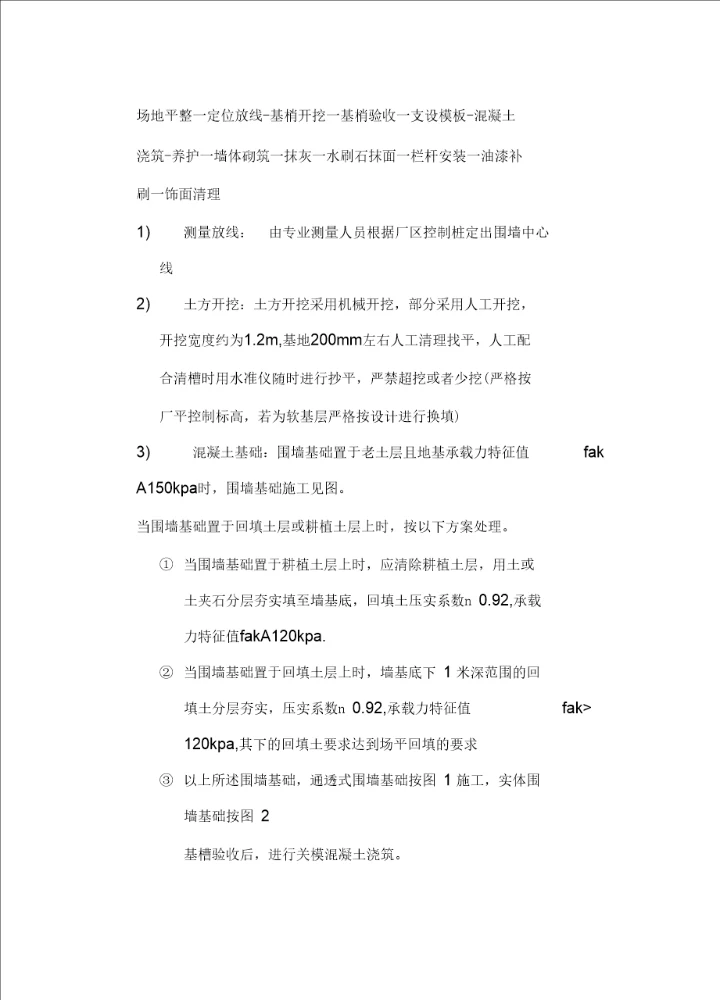 场地平整一定位放线-基梢开挖一基梢验收一支设模板-混凝土浇筑-养护一墙体砌筑一抹灰一水刷石抹面一栏杆安装一油漆补刷一饰面清理

1) 测量放线： 由专业测量人员根据厂区控制桩定出围墙中心线

2) 土方开挖：土方开挖采用机械开挖，部分采用人工开挖，开挖宽度约为1.2m,基地200mm左右人工清理找平，人工配合清槽时用水准仪随时进行抄平，严禁超挖或者少挖(严格按厂平控制标高，若为软基层严格按设计进行换填)

3) 混凝土基础：围墙基础置于老土层且地基承载力特征值 fak A150kpa时，围墙基础施工见图。

当围墙基础置于回填土层或耕植土层上时，按以下方案处理。

① 当围墙基础置于耕植土层上时，应清除耕植土层，用土或土夹石分层夯实填至墙基底，回填土压实系数n 0.92,承载力特征值fakA120kpa.

② 当围墙基础置于回填土层上时，墙基底下 1 米深范围的回填土分层夯实，压实系数n 0.92,承载力特征值 fak> 120kpa,其下的回填土要求达到场平回填的要求

③ 以上所述围墙基础，通透式围墙基础按图 1 施工，实体围墙基础按图 2

基槽验收后，进行关模混凝土浇筑。